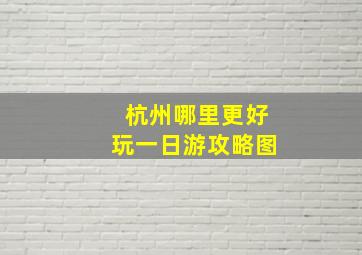 杭州哪里更好
玩一日游攻略图